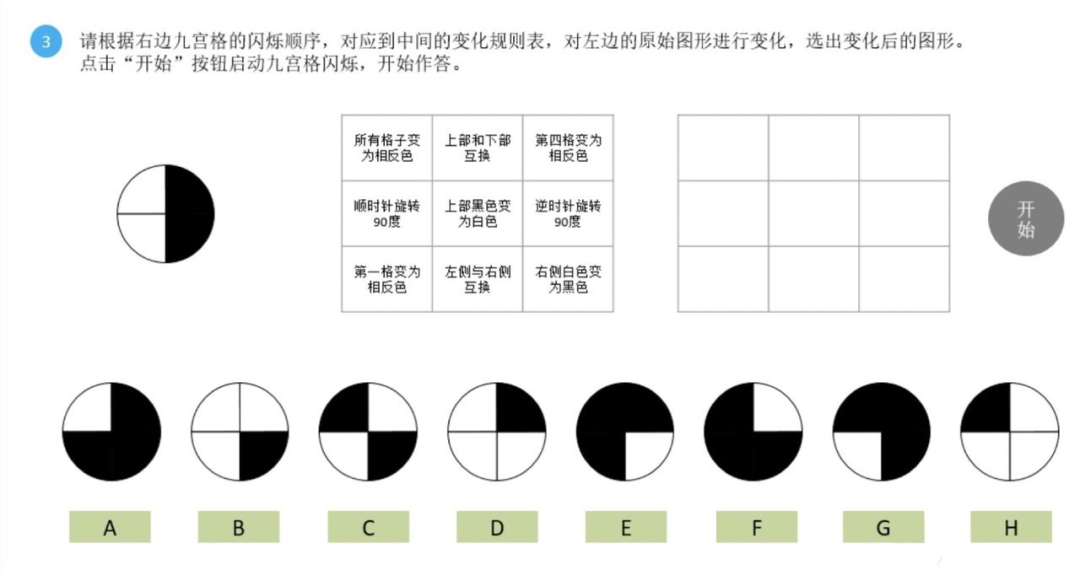 3 请根据右边九宫格的闪烁顺序，对应到中间的变化规则表，对左边的原始图形进行变化，选出变化后的图形。
点击“开始”按钮启动九宫格闪烁，开始作答。

| 所有格子变为相反色 | 上部和下部互换 | 第四格变为相反色 |
|---|---|---|
| 顺时针旋转90度 | 上部黑色变为白色 | 逆时针旋转90度 |
| 第一格变为相反色 | 左侧与右侧互换 | 右侧白色变为黑色 |

开始

A B C D E F G H